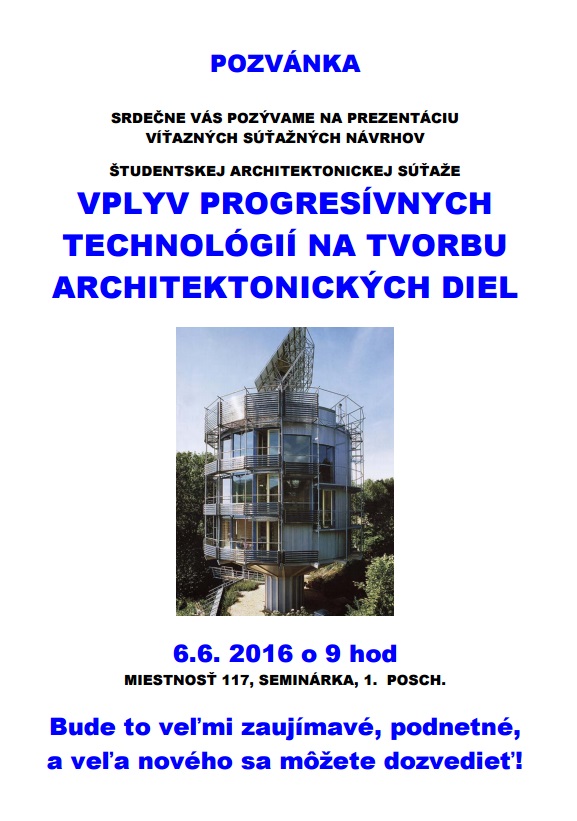 POZVÁNKA

SRDEČNE VÁS POZÝVAME NA PREZENTÁCIU VÍŤAZNÝCH SÚŤAŽNÝCH NÁVRHOV

ŠTUDENTSKEJ ARCHITEKTONICKEJ SÚŤAŽE

VPLYV PROGRESÍVNYCH TECHNOLÓGIÍ NA TVORBU ARCHITEKTONICKÝCH DIEL

6.6. 2016 o 9 hod

MIESTNOSŤ 117, SEMINÁRKA, 1. POSCH.

Bude to veľmi zaujímavé, podnetné, a veľa nového sa môžete dozvedieť!